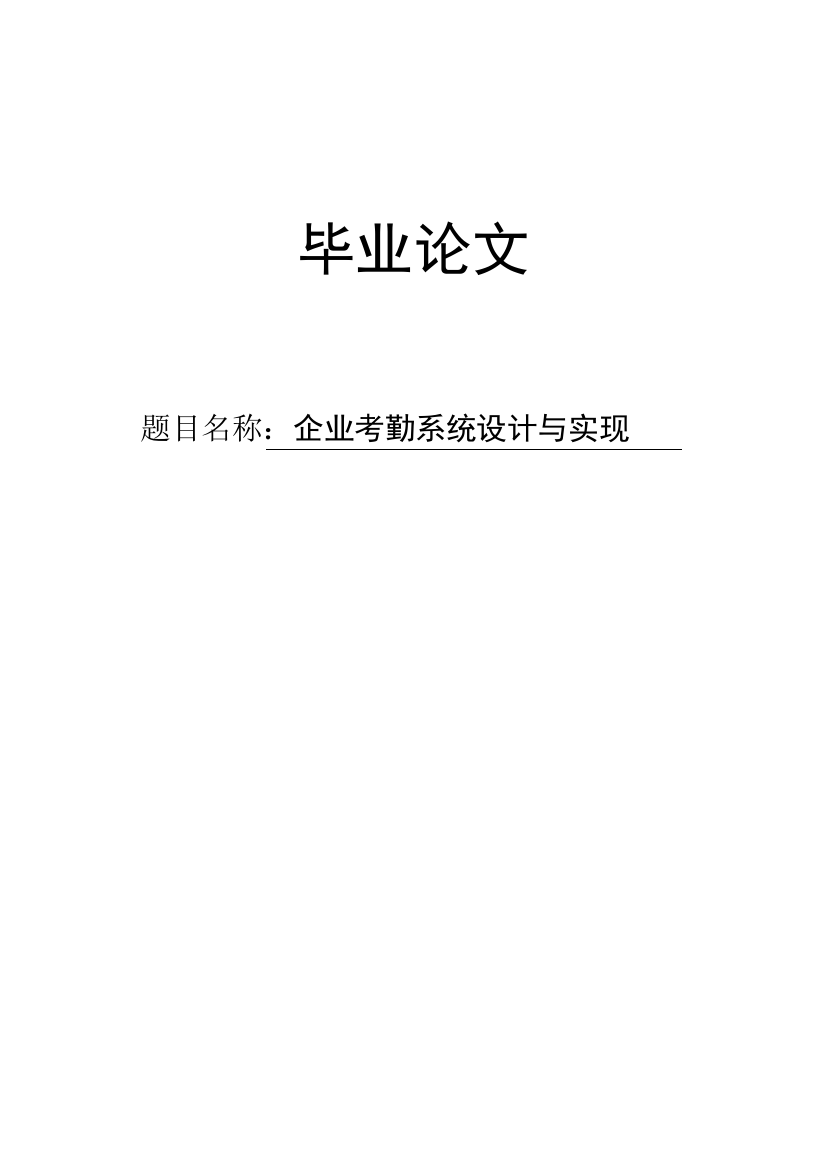 毕业论文

题目名称：企业考勤系统设计与实现